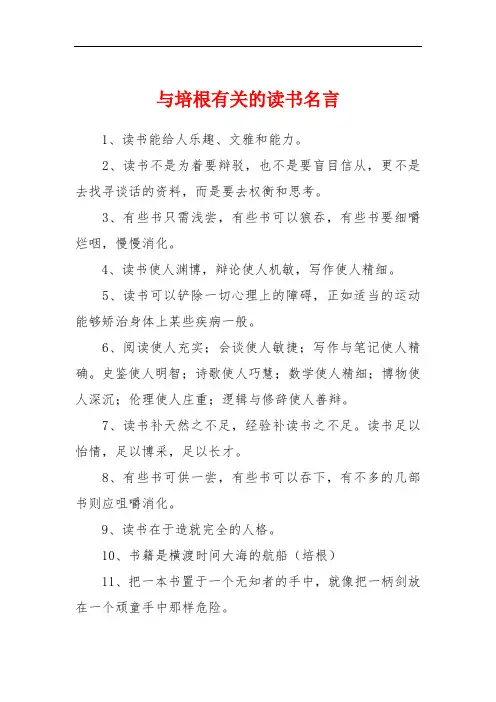 与培根有关的读书名言

1、读书能给人乐趣、文雅和能力。

2、读书不是为着要辩驳，也不是要盲目信从，更不是去找寻谈话的资料，而是要去权衡和思考。

3、有些书只需浅尝，有些书可以狼吞，有些书要细嚼烂咽，慢慢消化。

4、读书使人渊博，辩论使人机敏，写作使人精细。

5、读书可以铲除一切心理上的障碍，正如适当的运动能够矫治身体上某些疾病一般。

6、阅读使人充实；会谈使人敏捷；写作与笔记使人精确。史鉴使人明智；诗歌使人巧慧；数学使人精细；博物使人深沉；伦理使人庄重；逻辑与修辞使人善辩。

7、读书补天然之不足，经验补读书之不足。读书足以怡情，足以博采，足以长才。

8、有些书可供一尝，有些书可以吞下，有不多的几部书则应咀嚼消化。

9、读书在于造就完全的人格。

10、书籍是横渡时间大海的航船（培根）

11、把一本书置于一个无知者的手中，就像把一柄剑放在一个顽童手中那样危险。